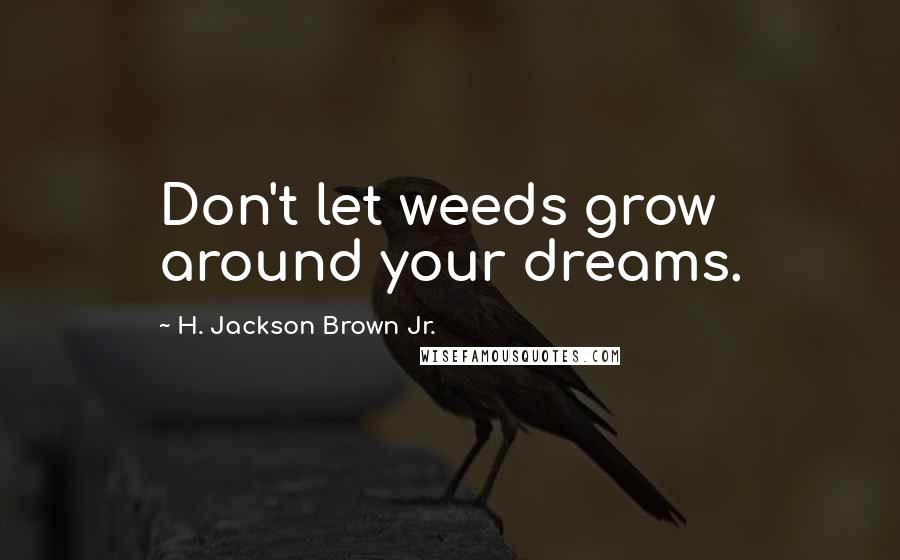 Don't let weeds grow around your dreams.

~ H. Jackson Brown Jr.

WISEFAMOUSQUOTES.COM